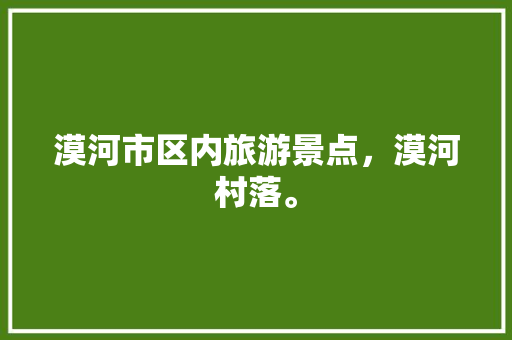 漠河市区内旅游景点，漠河村落。